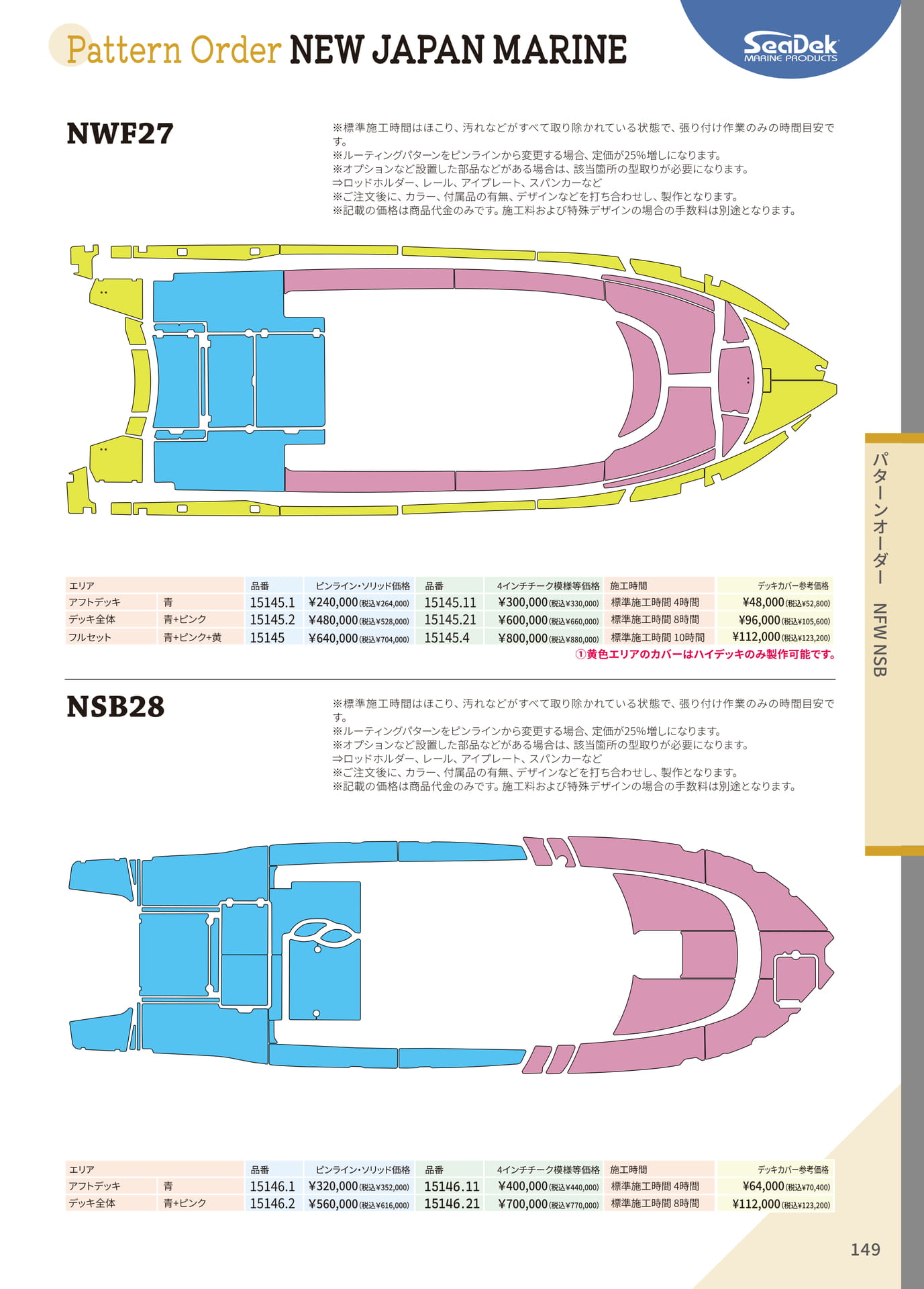 Pattern Order NEW JAPAN MARINE

SeaDek MARINE PRODUCTS

NWF27

※標準施工時間はほこり、汚れなどがすべて取り除かれている状態で、張り付け作業のみの時間目安です。
※ルーティングパターンをピンラインから変更する場合、定価が25%増しになります。
※オプションなど設置した部品などがある場合は、該当箇所の型取りが必要になります。
⇒ロッドホルダー、レール、アイプレート、スパンカーなど
※ご注文後に、カラー、付属品の有無、デザインなどを打ち合わせし、製作となります。
※記載の価格は商品代金のみです。施工料および特殊デザインの場合の手数料は別途となります。

| エリア | | 品番 | ピンライン・ソリッド価格 | 品番 | 4インチチーク模様等価格 | 施工時間 | デッキカバー参考価格 |
|---|---|---|---|---|---|---|---|
| アフトデッキ | 青 | 15145.1 | ¥240,000(税込¥264,000) | 15145.11 | ¥300,000(税込¥330,000) | 標準施工時間 4時間 | ¥48,000(税込¥52,800) |
| デッキ全体 | 青+ピンク | 15145.2 | ¥480,000(税込¥528,000) | 15145.21 | ¥600,000(税込¥660,000) | 標準施工時間 8時間 | ¥96,000(税込¥105,600) |
| フルセット | 青+ピンク+黄 | 15145 | ¥640,000(税込¥704,000) | 15145.4 | ¥800,000(税込¥880,000) | 標準施工時間 10時間 | ¥112,000(税込¥123,200) |

①黄色エリアのカバーはハイデッキのみ製作可能です。

NSB28

※標準施工時間はほこり、汚れなどがすべて取り除かれている状態で、張り付け作業のみの時間目安です。
※ルーティングパターンをピンラインから変更する場合、定価が25%増しになります。
※オプションなど設置した部品などがある場合は、該当箇所の型取りが必要になります。
⇒ロッドホルダー、レール、アイプレート、スパンカーなど
※ご注文後に、カラー、付属品の有無、デザインなどを打ち合わせし、製作となります。
※記載の価格は商品代金のみです。施工料および特殊デザインの場合の手数料は別途となります。

| エリア | | 品番 | ピンライン・ソリッド価格 | 品番 | 4インチチーク模様等価格 | 施工時間 | デッキカバー参考価格 |
|---|---|---|---|---|---|---|---|
| アフトデッキ | 青 | 15146.1 | ¥320,000(税込¥352,000) | 15146.11 | ¥400,000(税込¥440,000) | 標準施工時間 4時間 | ¥64,000(税込¥70,400) |
| デッキ全体 | 青+ピンク | 15146.2 | ¥560,000(税込¥616,000) | 15146.21 | ¥700,000(税込¥770,000) | 標準施工時間 8時間 | ¥112,000(税込¥123,200) |

パターンオーダー NFW NSB

149